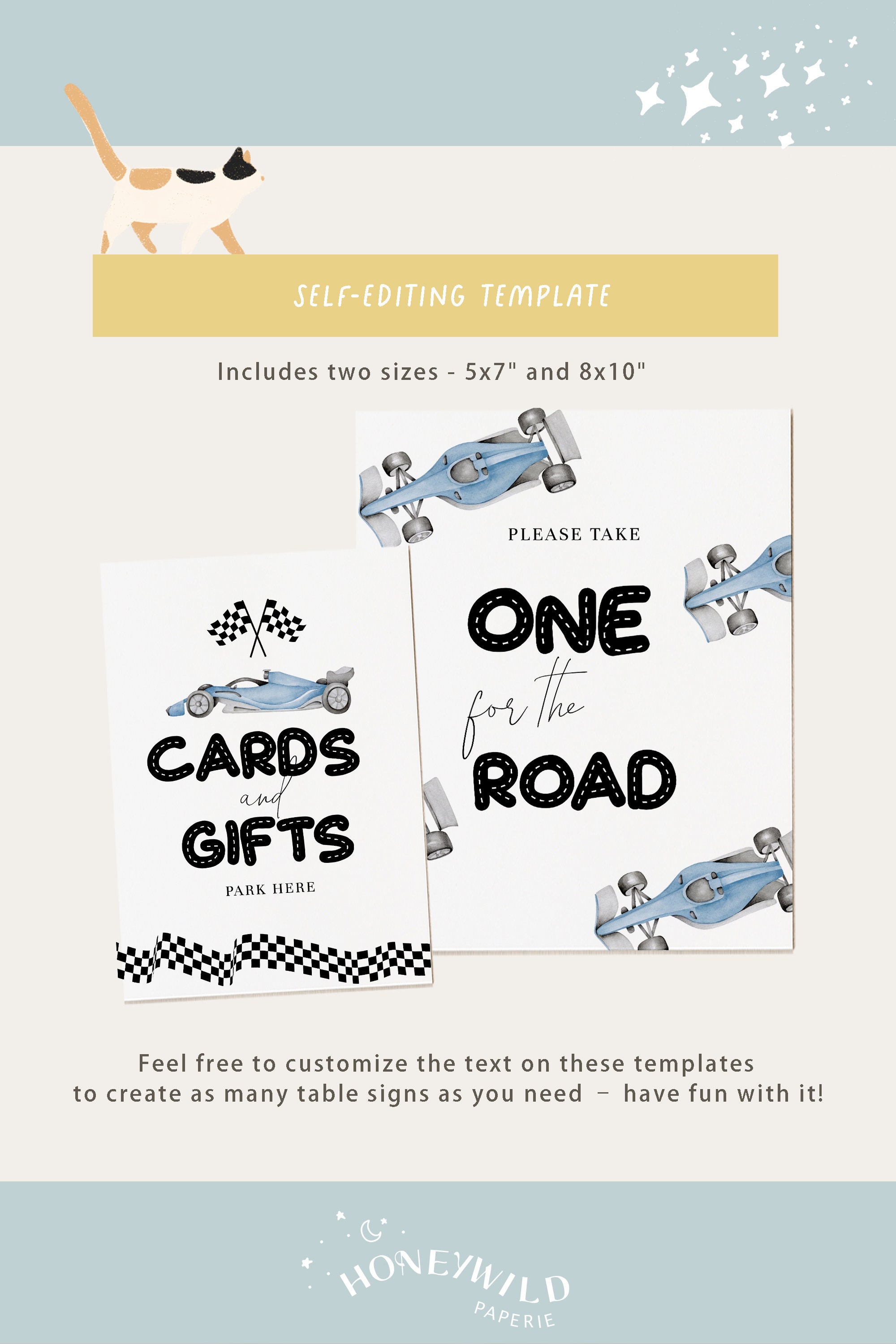 SELF-EDITING TEMPLATE

Includes two sizes - 5x7" and 8x10"

CARDS
and
GIFTS
PARK HERE

PLEASE TAKE
ONE
for the
ROAD

Feel free to customize the text on these templates to create as many table signs as you need – have fun with it!

HONEYWILD
PAPERIE